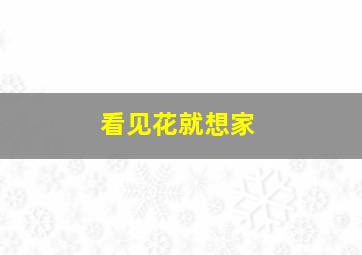 看见花就想家